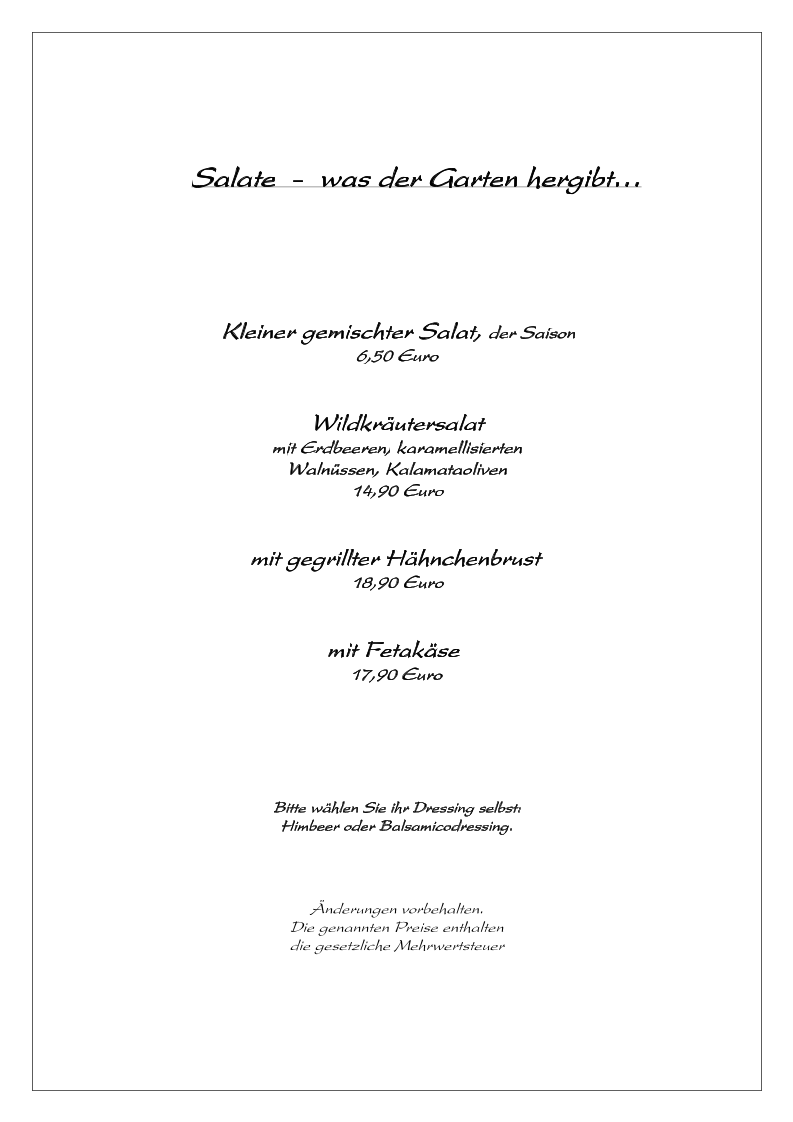 Salate - was der Garten hergibt…

Kleiner gemischter Salat, der Saison
6,50 Euro

Wildkräutersalat
mit Erdbeeren, karamellisierten
Walnüssen, Kalamataoliven
14,90 Euro

mit gegrillter Hähnchenbrust
18,90 Euro

mit Fetakäse
17,90 Euro

Bitte wählen Sie ihr Dressing selbst:
Himbeer oder Balsamicodressing.

Änderungen vorbehalten.
Die genannten Preise enthalten
die gesetzliche Mehrwertsteuer